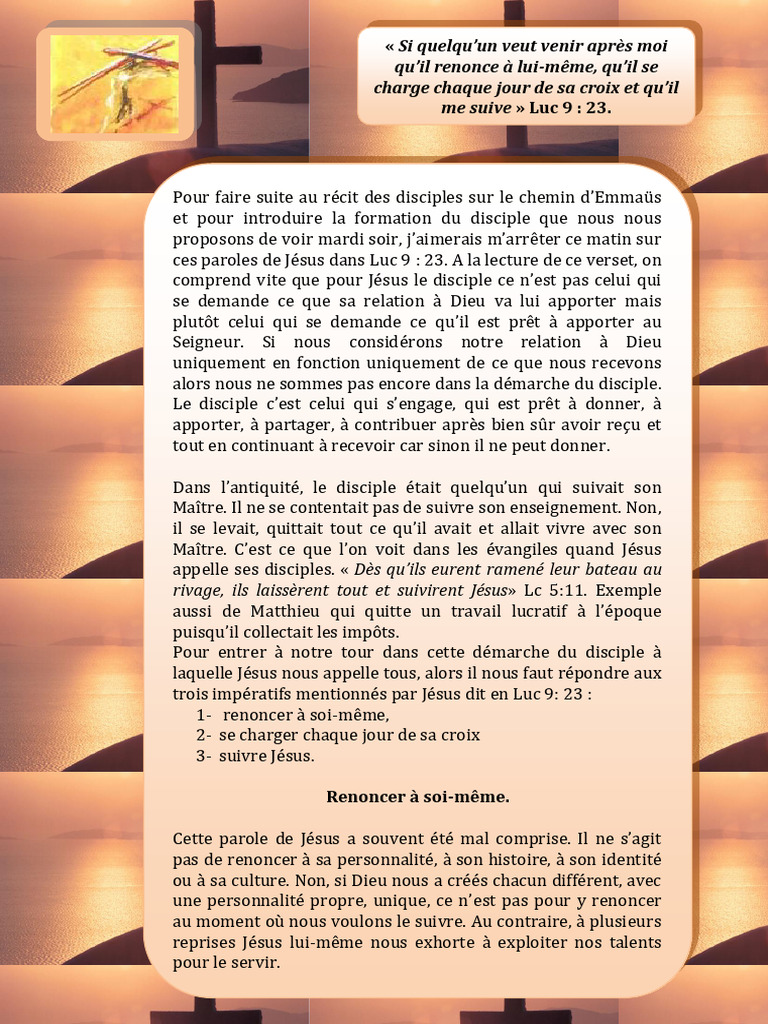 « Si quelqu'un veut venir après moi qu'il renonce à lui-même, qu'il se charge chaque jour de sa croix et qu'il me suive » Luc 9 : 23.

Pour faire suite au récit des disciples sur le chemin d'Emmaüs et pour introduire la formation du disciple que nous nous proposons de voir mardi soir, j'aimerais m'arrêter ce matin sur ces paroles de Jésus dans Luc 9 : 23. A la lecture de ce verset, on comprend vite que pour Jésus le disciple ce n'est pas celui qui se demande ce que sa relation à Dieu va lui apporter mais plutôt celui qui se demande ce qu'il est prêt à apporter au Seigneur. Si nous considérons notre relation à Dieu uniquement en fonction uniquement de ce que nous recevons alors nous ne sommes pas encore dans la démarche du disciple. Le disciple c'est celui qui s'engage, qui est prêt à donner, à apporter, à partager, à contribuer après bien sûr avoir reçu et tout en continuant à recevoir car sinon il ne peut donner.

Dans l'antiquité, le disciple était quelqu'un qui suivait son Maître. Il ne se contentait pas de suivre son enseignement. Non, il se levait, quittait tout ce qu'il avait et allait vivre avec son Maître. C'est ce que l'on voit dans les évangiles quand Jésus appelle ses disciples. « Dès qu'ils eurent ramené leur bateau au rivage, ils laissèrent tout et suivirent Jésus» Lc 5:11. Exemple aussi de Matthieu qui quitte un travail lucratif à l'époque puisqu'il collectait les impôts.
Pour entrer à notre tour dans cette démarche du disciple à laquelle Jésus nous appelle tous, alors il nous faut répondre aux trois impératifs mentionnés par Jésus dit en Luc 9: 23 :
1- renoncer à soi-même,
2- se charger chaque jour de sa croix
3- suivre Jésus.

Renoncer à soi-même.

Cette parole de Jésus a souvent été mal comprise. Il ne s'agit pas de renoncer à sa personnalité, à son histoire, à son identité ou à sa culture. Non, si Dieu nous a créés chacun différent, avec une personnalité propre, unique, ce n'est pas pour y renoncer au moment où nous voulons le suivre. Au contraire, à plusieurs reprises Jésus lui-même nous exhorte à exploiter nos talents pour le servir.